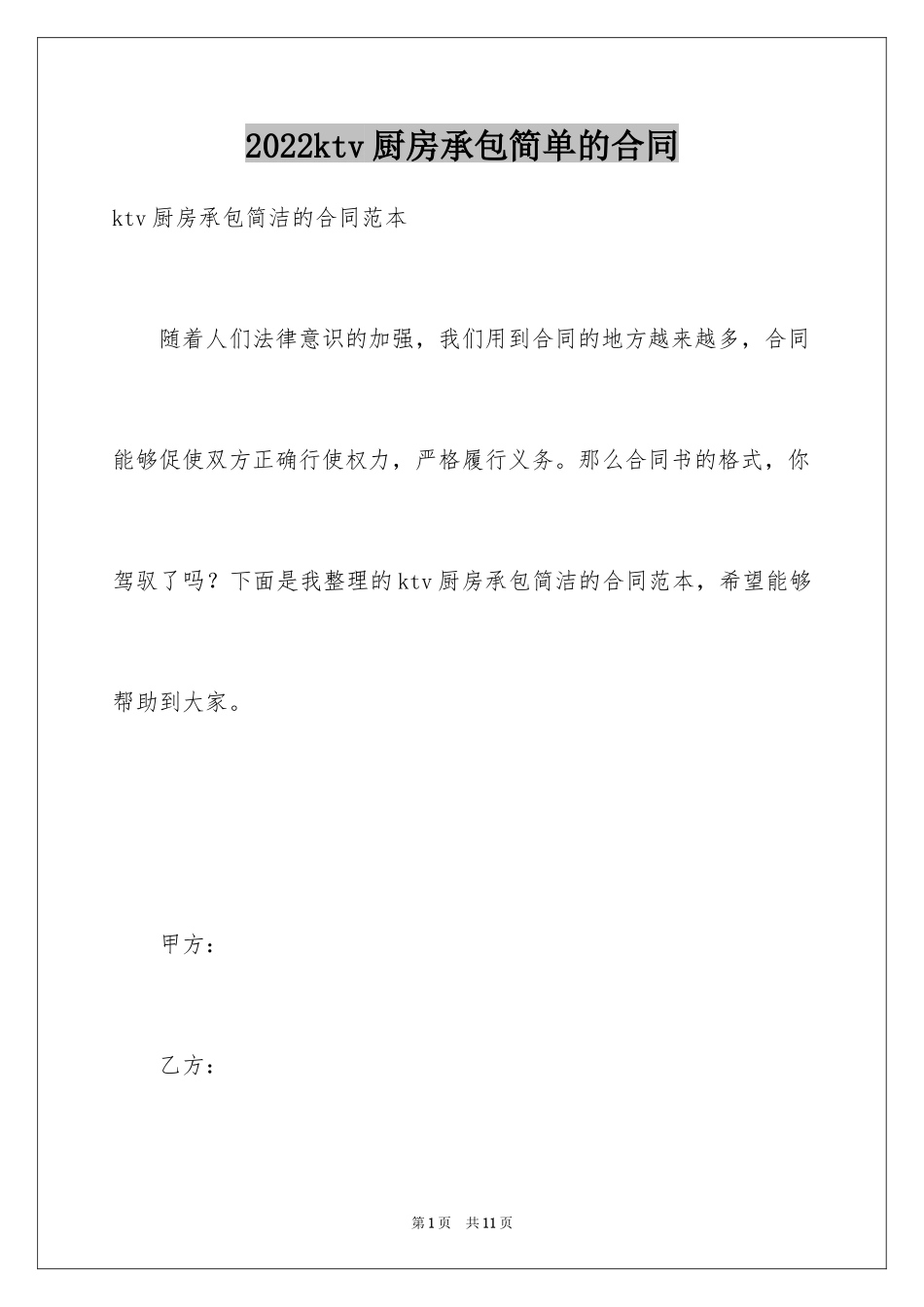 2022ktv厨房承包简单的合同

ktv厨房承包简洁的合同范本

随着人们法律意识的加强，我们用到合同的地方越来越多，合同能够促使双方正确行使权力，严格履行义务。那么合同书的格式，你驾驭了吗？下面是我整理的ktv厨房承包简洁的合同范本，希望能够帮助到大家。

甲方：

乙方：

第1页 共11页